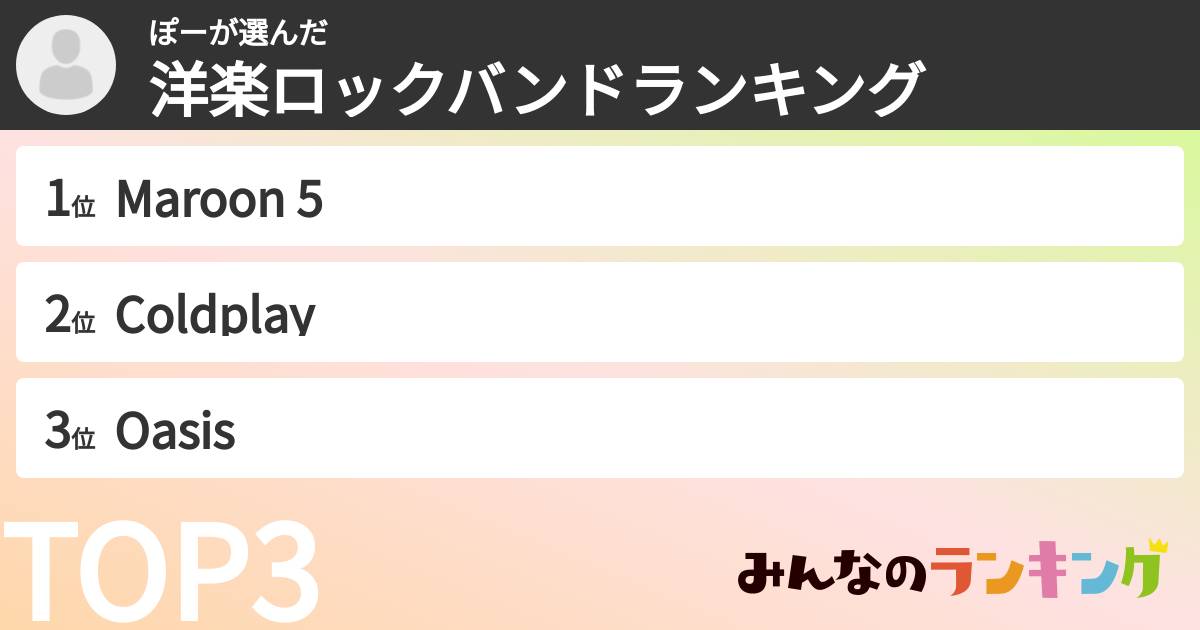 ぽーが選んだ
洋楽ロックバンドランキング

1位 Maroon 5

2位 Coldplay

3位 Oasis

TOP3

みんなのランキング